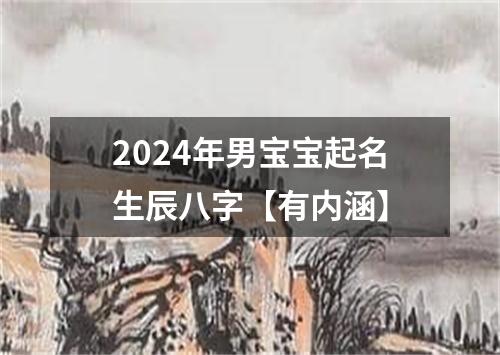 2024年男宝宝起名
生辰八字【有内涵】